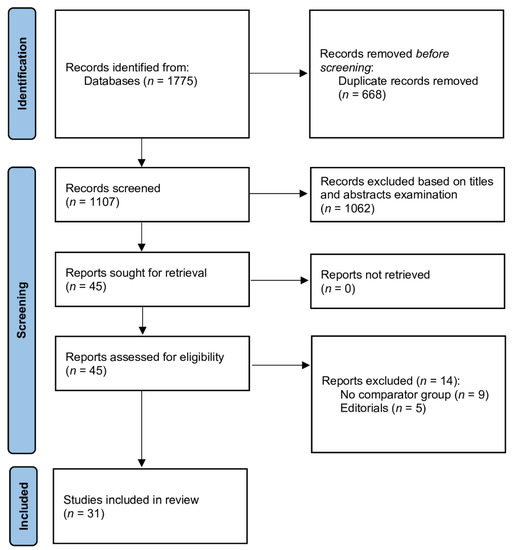 Identification

Records identified from:
Databases ($n$ = 1775)

Records removed before screening:
Duplicate records removed ($n$ = 668)

Screening

Records screened ($n$ = 1107)

Records excluded based on titles and abstracts examination ($n$ = 1062)

Reports sought for retrieval ($n$ = 45)

Reports not retrieved ($n$ = 0)

Reports assessed for eligibility ($n$ = 45)

Reports excluded ($n$ = 14):
No comparator group ($n$ = 9)
Editorials ($n$ = 5)

Included

Studies included in review ($n$ = 31)